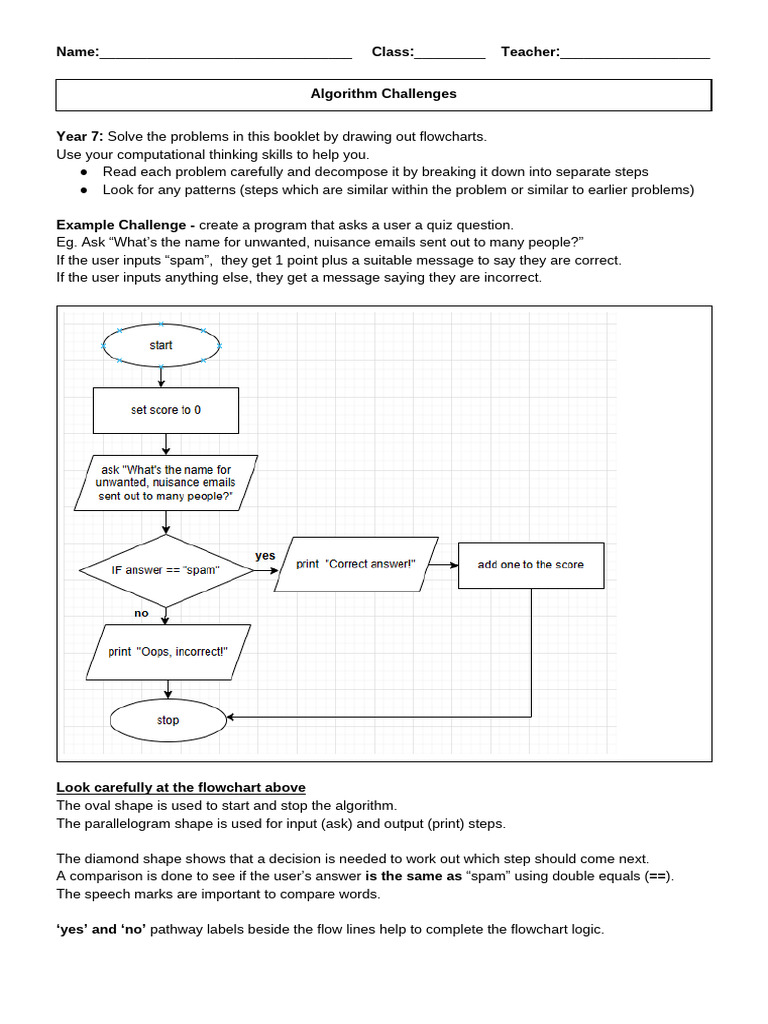 Name:________________________________ Class:_________ Teacher:___________________

Algorithm Challenges

Year 7: Solve the problems in this booklet by drawing out flowcharts.
Use your computational thinking skills to help you.
● Read each problem carefully and decompose it by breaking it down into separate steps
● Look for any patterns (steps which are similar within the problem or similar to earlier problems)

Example Challenge - create a program that asks a user a quiz question.
Eg. Ask “What’s the name for unwanted, nuisance emails sent out to many people?”
If the user inputs “spam”, they get 1 point plus a suitable message to say they are correct.
If the user inputs anything else, they get a message saying they are incorrect.

start

set score to 0

ask "What's the name for unwanted, nuisance emails sent out to many people?"

IF answer == "spam"

yes

print "Correct answer!"

add one to the score

no

print "Oops, incorrect!"

stop

Look carefully at the flowchart above
The oval shape is used to start and stop the algorithm.
The parallelogram shape is used for input (ask) and output (print) steps.

The diamond shape shows that a decision is needed to work out which step should come next.
A comparison is done to see if the user’s answer is the same as “spam” using double equals (==).
The speech marks are important to compare words.

‘yes’ and ‘no’ pathway labels beside the flow lines help to complete the flowchart logic.